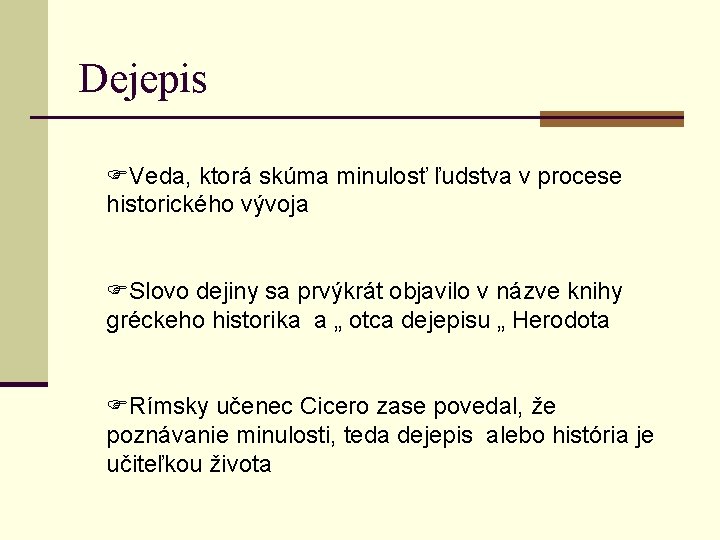 Dejepis

☞Veda, ktorá skúma minulosť ľudstva v procese historického vývoja

☞Slovo dejiny sa prvýkrát objavilo v názve knihy gréckeho historika a „ otca dejepisu „ Herodota

☞Rímsky učenec Cicero zase povedal, že poznávanie minulosti, teda dejepis alebo história je učiteľkou života